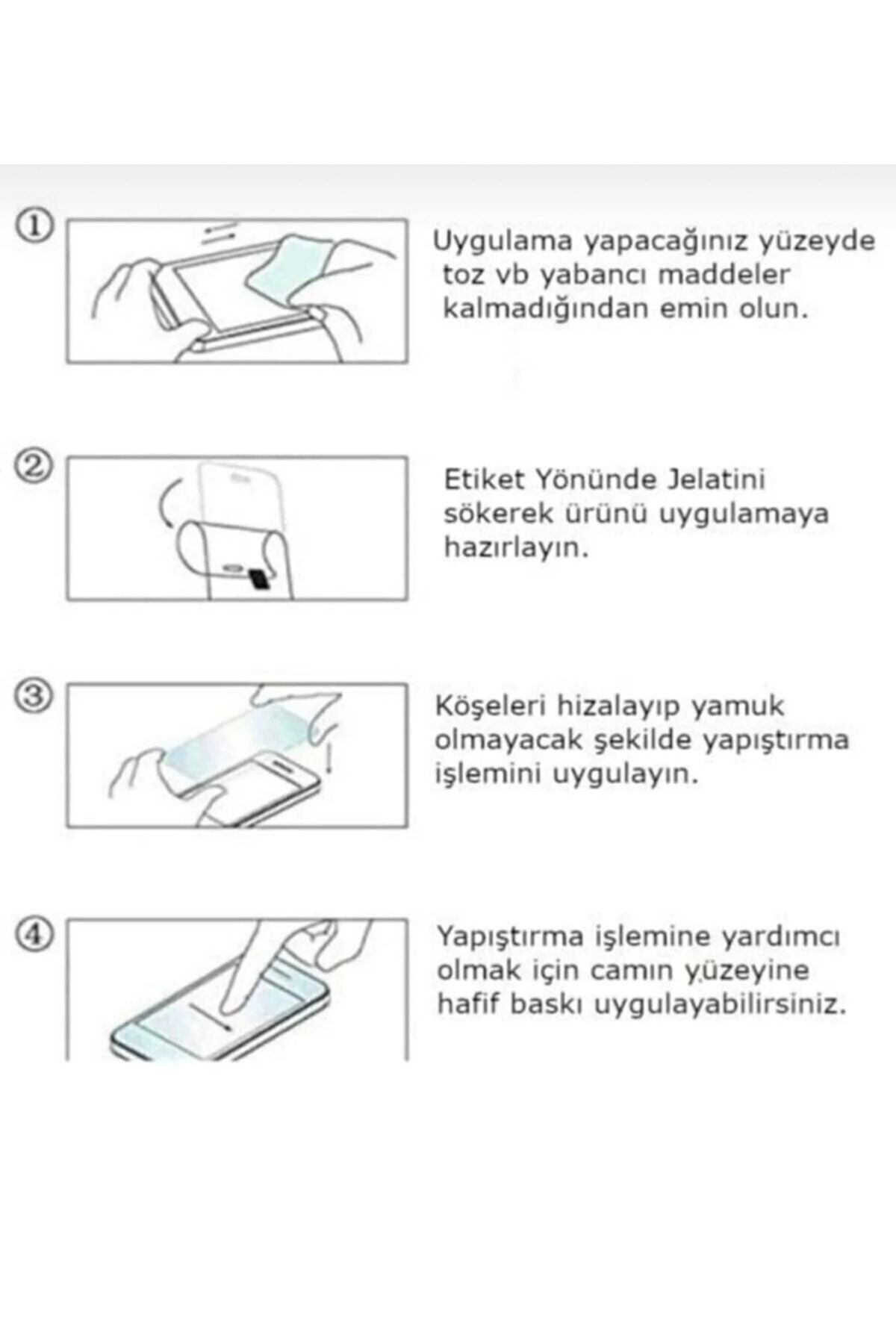 ①

Uygulama yapacağınız yüzeyde toz vb yabancı maddeler kalmadığından emin olun.

②

Etiket Yönünde Jelatini sökerek ürünü uygulamaya hazırlayın.

③

Köşeleri hizalayıp yamuk olmayacak şekilde yapıştırma işlemini uygulayın.

④

Yapıştırma işlemine yardımcı olmak için camın yüzeyine hafif baskı uygulayabilirsiniz.